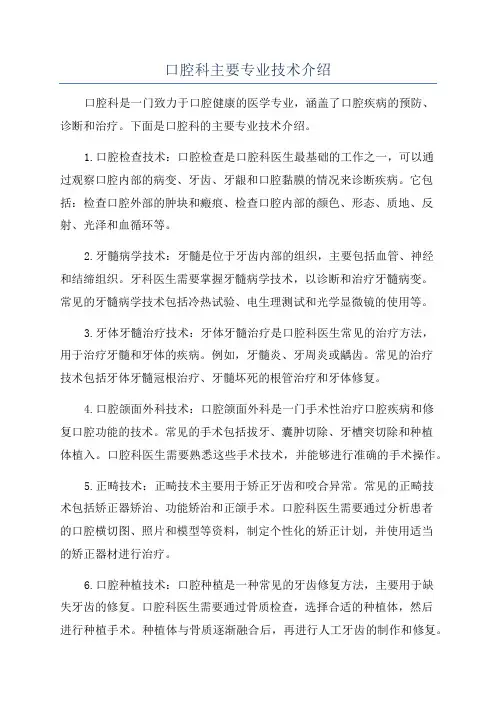 口腔科主要专业技术介绍

口腔科是一门致力于口腔健康的医学专业，涵盖了口腔疾病的预防、诊断和治疗。下面是口腔科的主要专业技术介绍。

1.口腔检查技术：口腔检查是口腔科医生最基础的工作之一，可以通过观察口腔内部的病变、牙齿、牙龈和口腔黏膜的情况来诊断疾病。它包括：检查口腔外部的肿块和瘢痕、检查口腔内部的颜色、形态、质地、反射、光泽和血循环等。

2.牙髓病学技术：牙髓是位于牙齿内部的组织，主要包括血管、神经和结缔组织。牙科医生需要掌握牙髓病学技术，以诊断和治疗牙髓病变。常见的牙髓病学技术包括冷热试验、电生理测试和光学显微镜的使用等。

3.牙体牙髓治疗技术：牙体牙髓治疗是口腔科医生常见的治疗方法，用于治疗牙髓和牙体的疾病。例如，牙髓炎、牙周炎或龋齿。常见的治疗技术包括牙体牙髓冠根治疗、牙髓坏死的根管治疗和牙体修复。

4.口腔颌面外科技术：口腔颌面外科是一门手术性治疗口腔疾病和修复口腔功能的技术。常见的手术包括拔牙、囊肿切除、牙槽突切除和种植体植入。口腔科医生需要熟悉这些手术技术，并能够进行准确的手术操作。

5.正畸技术：正畸技术主要用于矫正牙齿和咬合异常。常见的正畸技术包括矫正器矫治、功能矫治和正颌手术。口腔科医生需要通过分析患者的口腔横切图、照片和模型等资料，制定个性化的矫正计划，并使用适当的矫正器材进行治疗。

6.口腔种植技术：口腔种植是一种常见的牙齿修复方法，主要用于缺失牙齿的修复。口腔科医生需要通过骨质检查，选择合适的种植体，然后进行种植手术。种植体与骨质逐渐融合后，再进行人工牙齿的制作和修复。